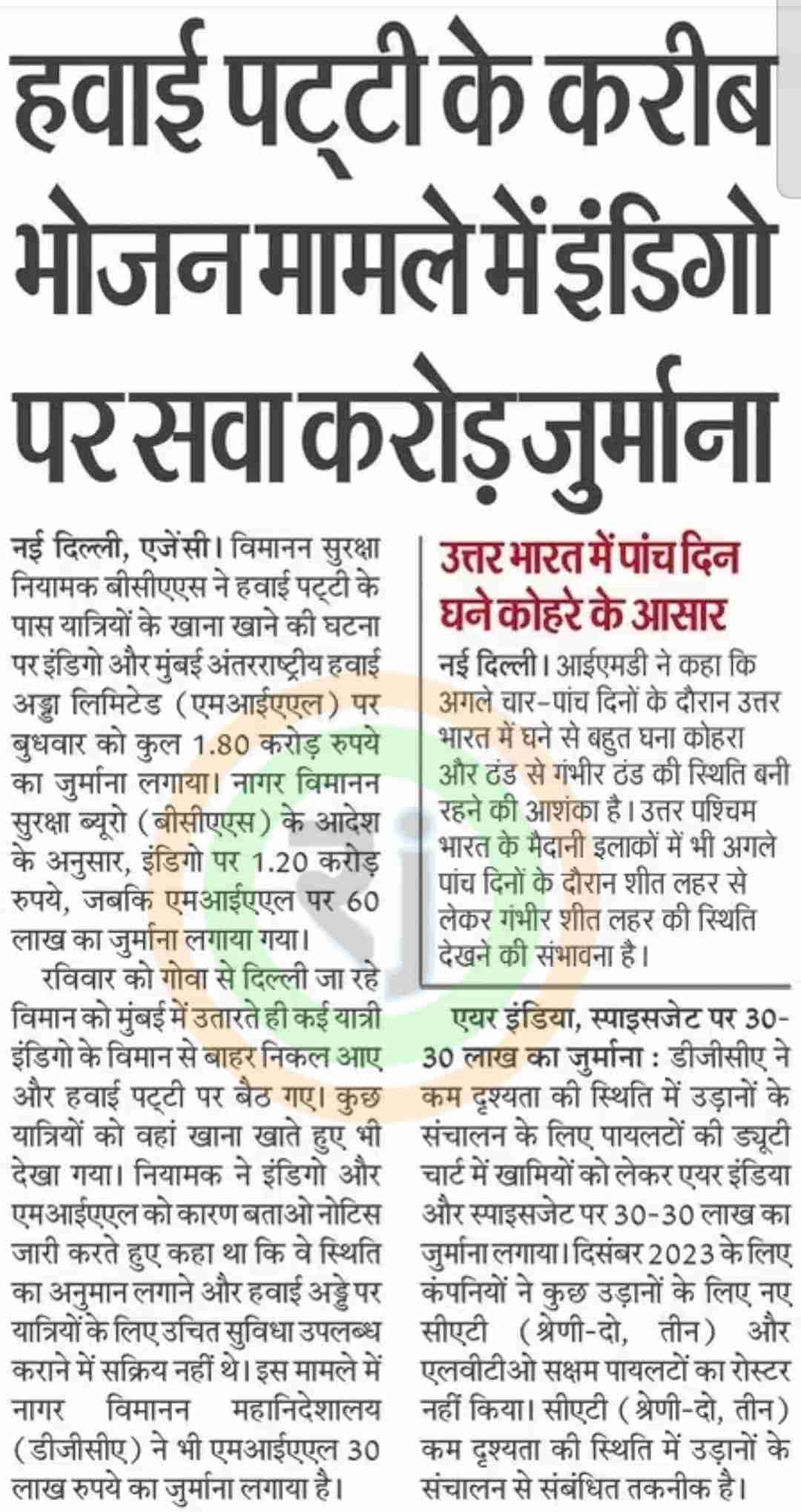 हवाई पट्टी के करीब भोजन मामले में इंडिगो पर सवा करोड़ जुर्माना

नई दिल्ली, एजेंसी। विमानन सुरक्षा नियामक बीसीएएस ने हवाई पट्टी के पास यात्रियों के खाना खाने की घटना पर इंडिगो और मुंबई अंतरराष्ट्रीय हवाई अड्डा लिमिटेड (एमआईएएल) पर बुधवार को कुल 1.80 करोड़ रुपये का जुर्माना लगाया। नागर विमानन सुरक्षा ब्यूरो (बीसीएएस) के आदेश के अनुसार, इंडिगो पर 1.20 करोड़ रुपये, जबकि एमआईएएल पर 60 लाख का जुर्माना लगाया गया।

रविवार को गोवा से दिल्ली जा रहे विमान को मुंबई में उतारते ही कई यात्री इंडिगो के विमान से बाहर निकल आए और हवाई पट्टी पर बैठ गए। कुछ यात्रियों को वहां खाना खाते हुए भी देखा गया। नियामक ने इंडिगो और एमआईएएल को कारण बताओ नोटिस जारी करते हुए कहा था कि वे स्थिति का अनुमान लगाने और हवाई अड्डे पर यात्रियों के लिए उचित सुविधा उपलब्ध कराने में सक्रिय नहीं थे। इस मामले में नागर विमानन महानिदेशालय (डीजीसीए) ने भी एमआईएएल 30 लाख रुपये का जुर्माना लगाया है।

उत्तर भारत में पांच दिन घने कोहरे के आसार

नई दिल्ली। आईएमडी ने कहा कि अगले चार-पांच दिनों के दौरान उत्तर भारत में घने से बहुत घना कोहरा और ठंड से गंभीर ठंड की स्थिति बनी रहने की आशंका है। उत्तर पश्चिम भारत के मैदानी इलाकों में भी अगले पांच दिनों के दौरान शीत लहर से लेकर गंभीर शीत लहर की स्थिति देखने की संभावना है।

एयर इंडिया, स्पाइसजेट पर 30-30 लाख का जुर्माना : डीजीसीए ने कम दृश्यता की स्थिति में उड़ानों के संचालन के लिए पायलटों की ड्यूटी चार्ट में खामियों को लेकर एयर इंडिया और स्पाइसजेट पर 30-30 लाख का जुर्माना लगाया। दिसंबर 2023 के लिए कंपनियों ने कुछ उड़ानों के लिए नए सीएटी (श्रेणी-दो, तीन) और एलवीटीओ सक्षम पायलटों का रोस्टर नहीं किया। सीएटी (श्रेणी-दो, तीन) कम दृश्यता की स्थिति में उड़ानों के संचालन से संबंधित तकनीक है।